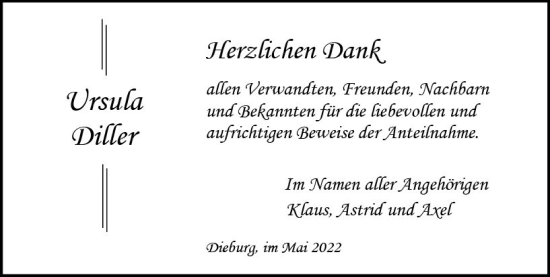 Ursula Diller

Herzlichen Dank

allen Verwandten, Freunden, Nachbarn und Bekannten für die liebevollen und aufrichtigen Beweise der Anteilnahme.

Im Namen aller Angehörigen
Klaus, Astrid und Axel

Dieburg, im Mai 2022